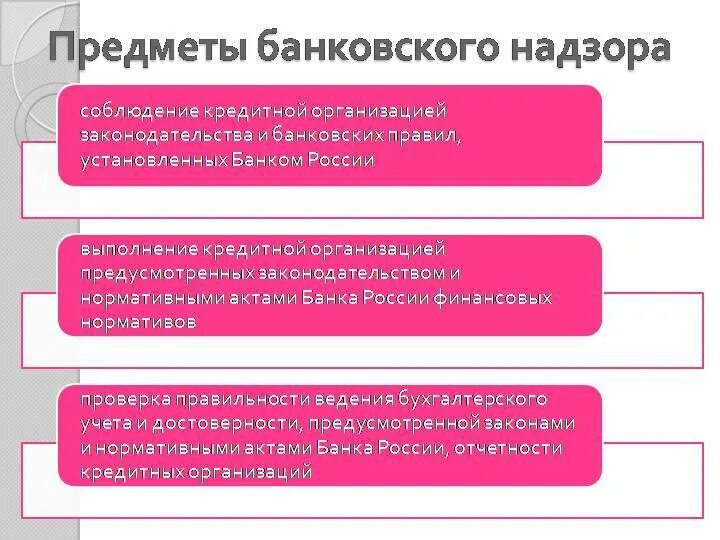 Предметы банковского надзора

соблюдение кредитной организацией законодательства и банковских правил, установленных Банком России

выполнение кредитной организацией предусмотренных законодательством и нормативными актами Банка России финансовых нормативов

проверка правильности ведения бухгалтерского учета и достоверности, предусмотренной законами и нормативными актами Банка России, отчетности кредитных организаций